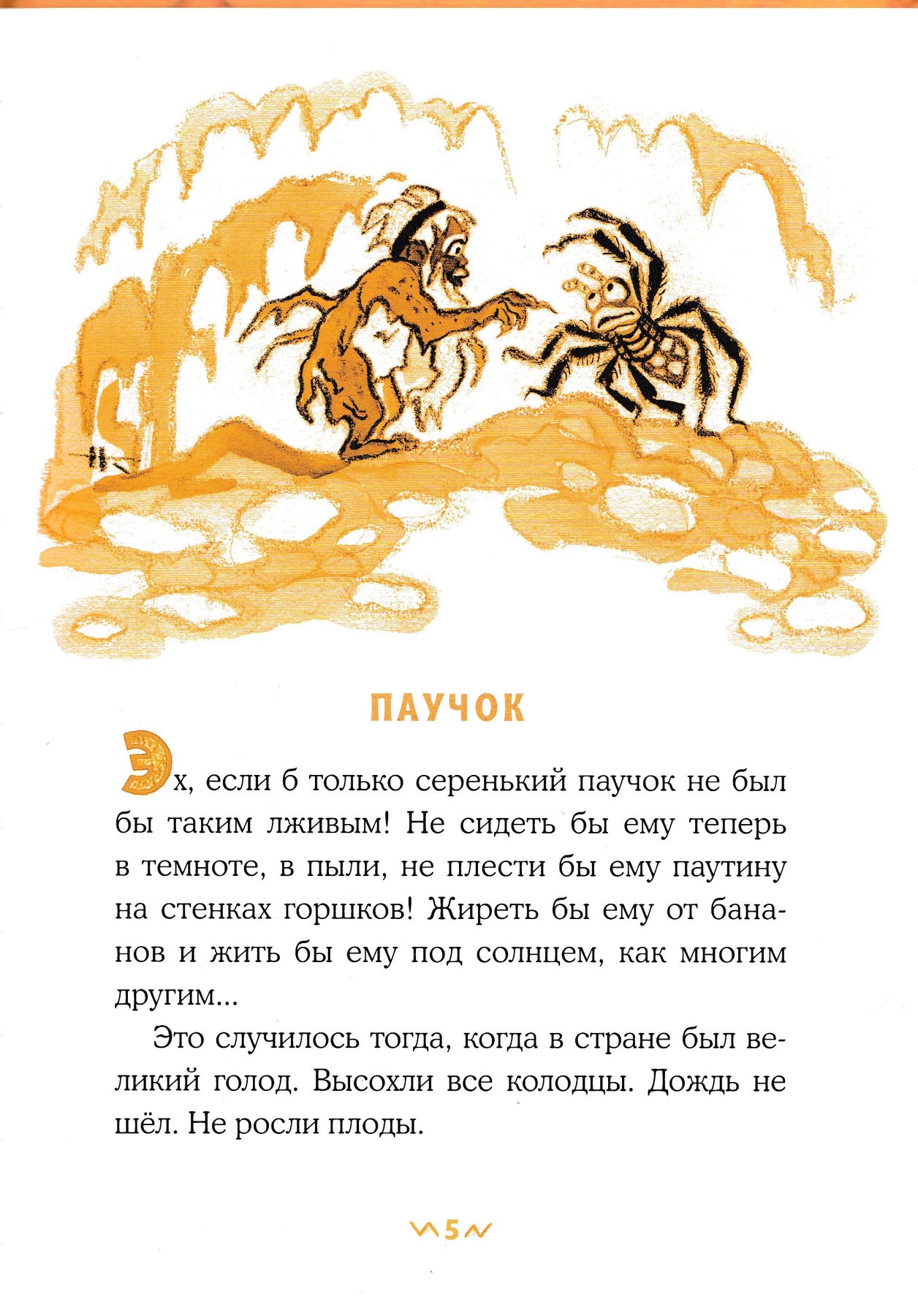 ПАУЧОК

Эх, если б только серенький паучок не был бы таким лживым! Не сидеть бы ему теперь в темноте, в пыли, не плести бы ему паутину на стенках горшков! Жиреть бы ему от бананов и жить бы ему под солнцем, как многим другим...

Это случилось тогда, когда в стране был великий голод. Высохли все колодцы. Дождь не шёл. Не росли плоды.

5